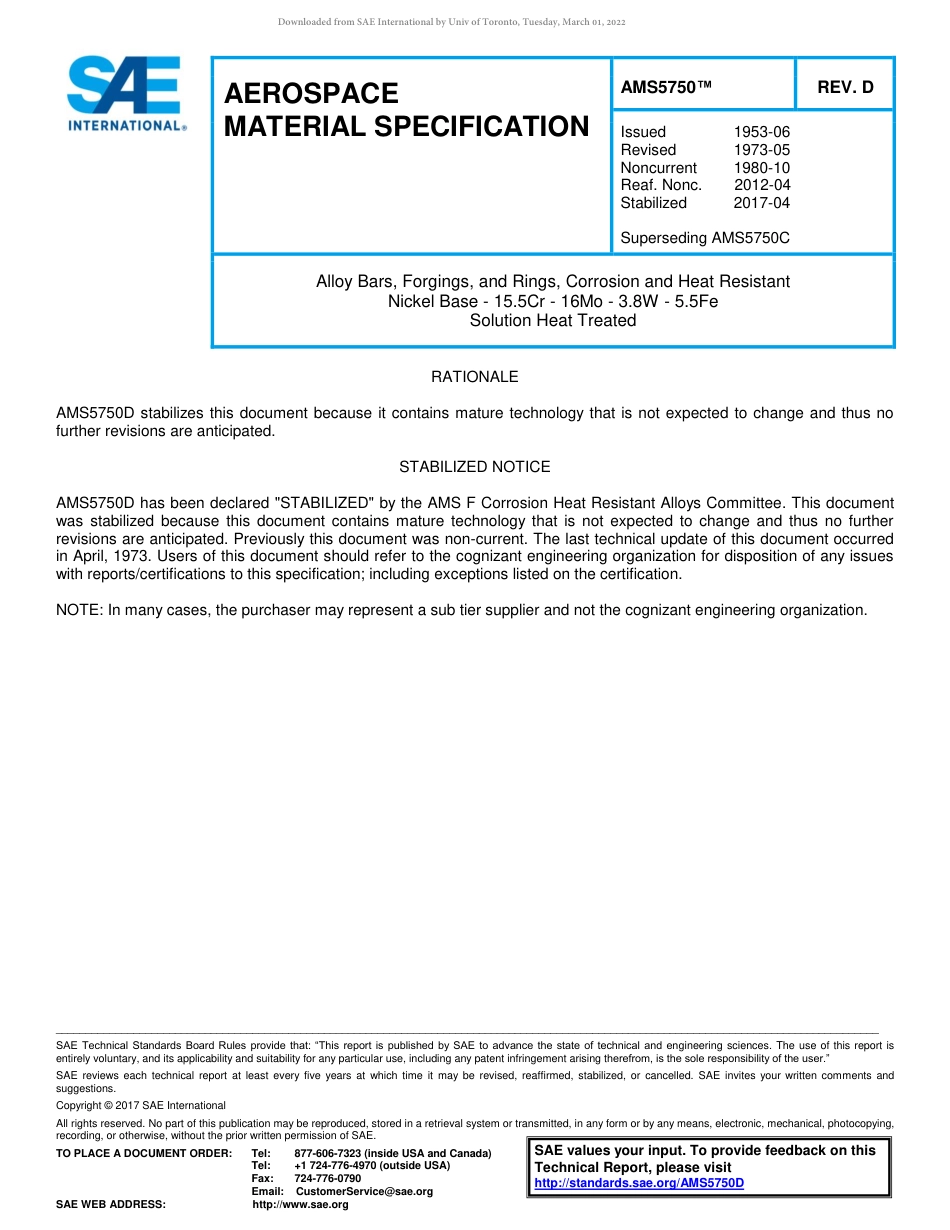 Downloaded from SAE International by Univ of Toronto, Tuesday, March 01, 2022

SAE INTERNATIONAL®

AEROSPACE
MATERIAL SPECIFICATION

AMS5750™

REV. D

| Issued | 1953-06 |
|---|---|
| Revised | 1973-05 |
| Noncurrent | 1980-10 |
| Reaf. Nonc. | 2012-04 |
| Stabilized | 2017-04 |

Superseding AMS5750C

Alloy Bars, Forgings, and Rings, Corrosion and Heat Resistant
Nickel Base - 15.5Cr - 16Mo - 3.8W - 5.5Fe
Solution Heat Treated

RATIONALE

AMS5750D stabilizes this document because it contains mature technology that is not expected to change and thus no further revisions are anticipated.

STABILIZED NOTICE

AMS5750D has been declared "STABILIZED" by the AMS F Corrosion Heat Resistant Alloys Committee. This document was stabilized because this document contains mature technology that is not expected to change and thus no further revisions are anticipated. Previously this document was non-current. The last technical update of this document occurred in April, 1973. Users of this document should refer to the cognizant engineering organization for disposition of any issues with reports/certifications to this specification; including exceptions listed on the certification.

NOTE: In many cases, the purchaser may represent a sub tier supplier and not the cognizant engineering organization.

SAE Technical Standards Board Rules provide that: "This report is published by SAE to advance the state of technical and engineering sciences. The use of this report is entirely voluntary, and its applicability and suitability for any particular use, including any patent infringement arising therefrom, is the sole responsibility of the user."

SAE reviews each technical report at least every five years at which time it may be revised, reaffirmed, stabilized, or cancelled. SAE invites your written comments and suggestions.

Copyright © 2017 SAE International

All rights reserved. No part of this publication may be reproduced, stored in a retrieval system or transmitted, in any form or by any means, electronic, mechanical, photocopying, recording, or otherwise, without the prior written permission of SAE.

TO PLACE A DOCUMENT ORDER: Tel: 877-606-7323 (inside USA and Canada)
Tel: +1 724-776-4970 (outside USA)
Fax: 724-776-0790
Email: CustomerService@sae.org
SAE WEB ADDRESS: http://www.sae.org

SAE values your input. To provide feedback on this Technical Report, please visit
http://standards.sae.org/AMS5750D